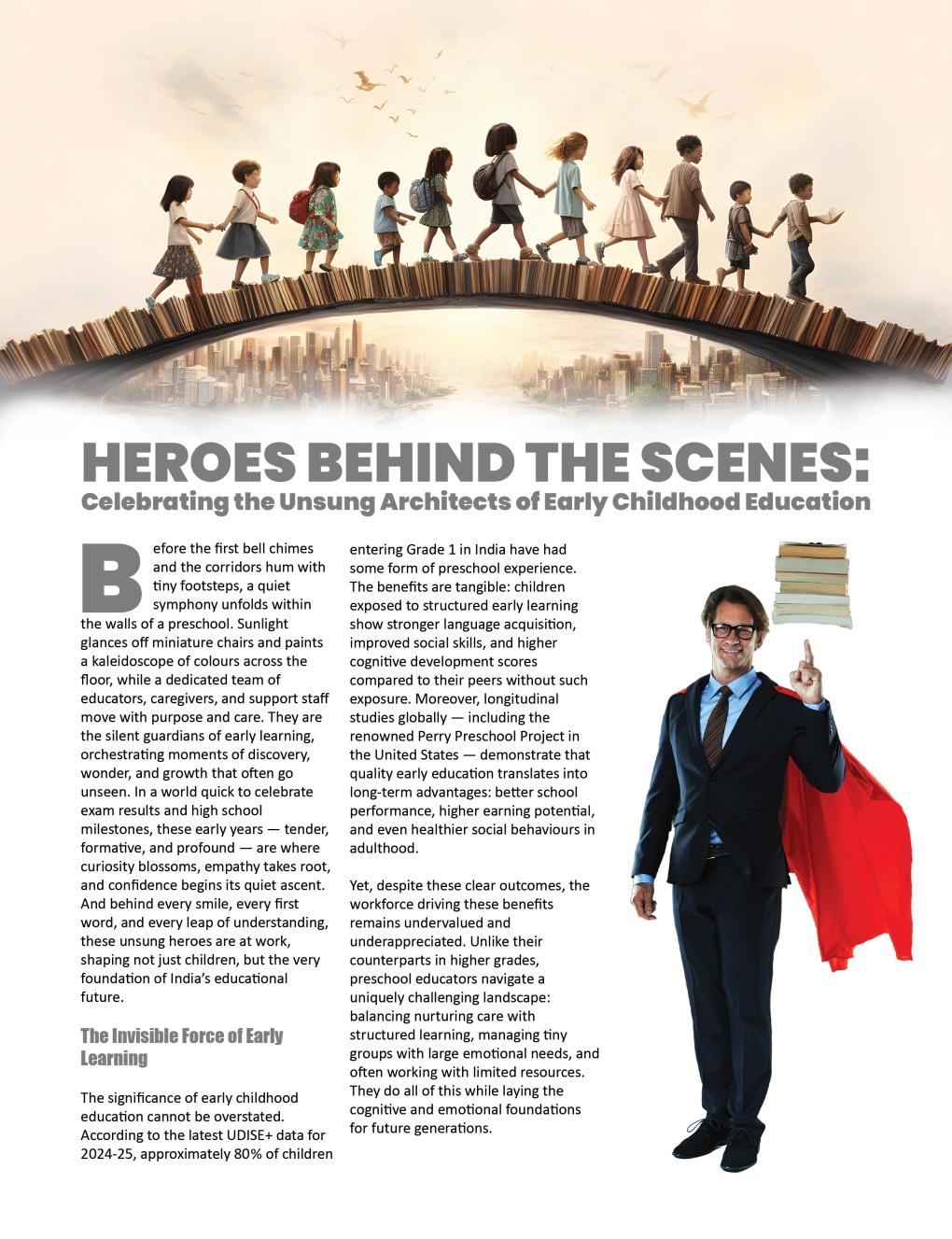 HEROES BEHIND THE SCENES:
Celebrating the Unsung Architects of Early Childhood Education

Before the first bell chimes and the corridors hum with tiny footsteps, a quiet symphony unfolds within the walls of a preschool. Sunlight glances off miniature chairs and paints a kaleidoscope of colours across the floor, while a dedicated team of educators, caregivers, and support staff move with purpose and care. They are the silent guardians of early learning, orchestrating moments of discovery, wonder, and growth that often go unseen. In a world quick to celebrate exam results and high school milestones, these early years — tender, formative, and profound — are where curiosity blossoms, empathy takes root, and confidence begins its quiet ascent. And behind every smile, every first word, and every leap of understanding, these unsung heroes are at work, shaping not just children, but the very foundation of India's educational future.

The Invisible Force of Early Learning

The significance of early childhood education cannot be overstated. According to the latest UDISE+ data for 2024-25, approximately 80% of children entering Grade 1 in India have had some form of preschool experience. The benefits are tangible: children exposed to structured early learning show stronger language acquisition, improved social skills, and higher cognitive development scores compared to their peers without such exposure. Moreover, longitudinal studies globally — including the renowned Perry Preschool Project in the United States — demonstrate that quality early education translates into long-term advantages: better school performance, higher earning potential, and even healthier social behaviours in adulthood.

Yet, despite these clear outcomes, the workforce driving these benefits remains undervalued and underappreciated. Unlike their counterparts in higher grades, preschool educators navigate a uniquely challenging landscape: balancing nurturing care with structured learning, managing tiny groups with large emotional needs, and often working with limited resources. They do all of this while laying the cognitive and emotional foundations for future generations.